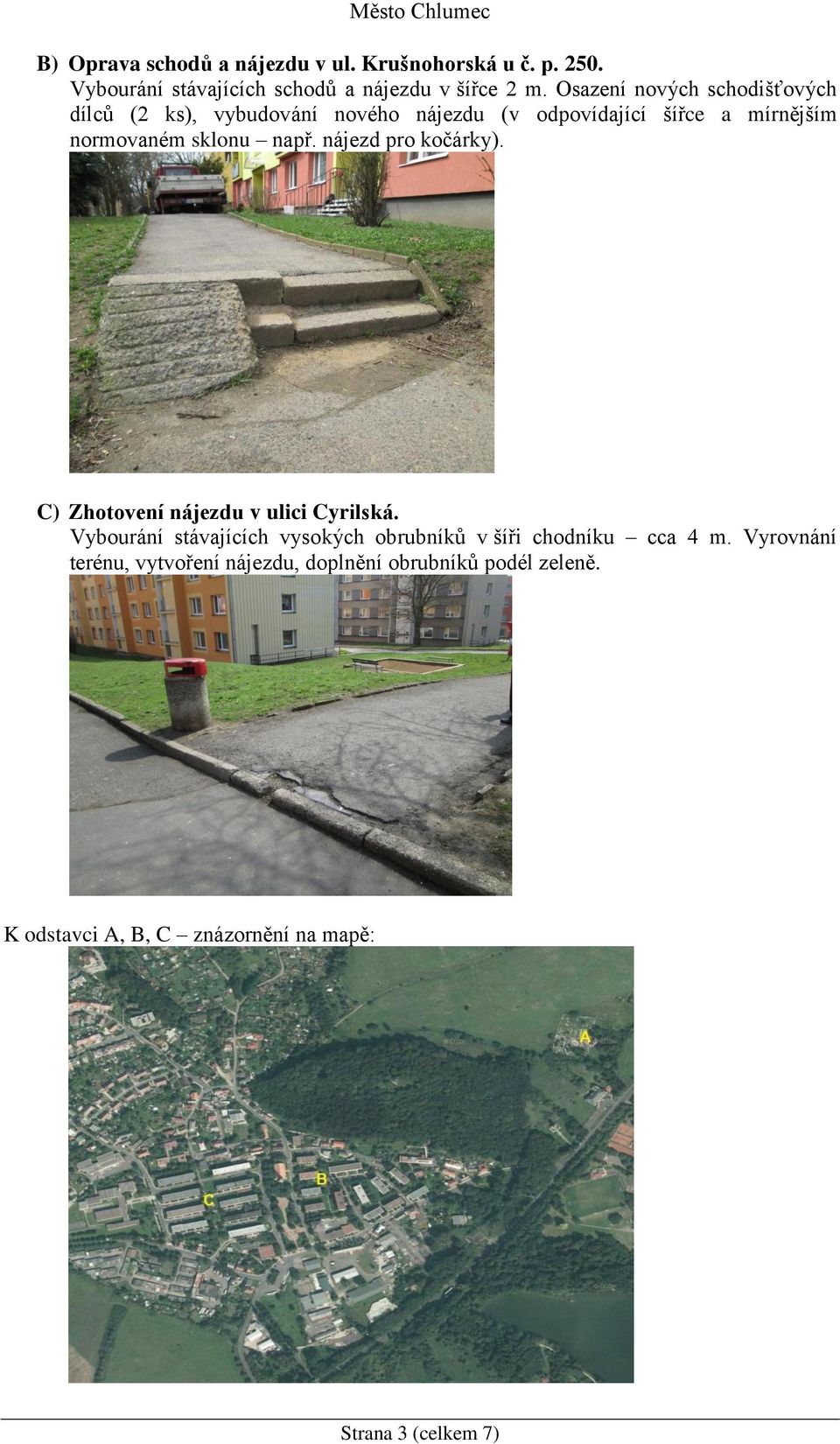 Město Chlumec

B) Oprava schodů a nájezdu v ul. Krušnohorská u č. p. 250.
Vybourání stávajících schodů a nájezdu v šířce 2 m. Osazení nových schodišťových dílců (2 ks), vybudování nového nájezdu (v odpovídající šířce a mírnějším normovaném sklonu – např. nájezd pro kočárky).

C) Zhotovení nájezdu v ulici Cyrilská.
Vybourání stávajících vysokých obrubníků v šíři chodníku – cca 4 m. Vyrovnání terénu, vytvoření nájezdu, doplnění obrubníků podél zeleně.

K odstavci A, B, C – znázornění na mapě:

A

B

C

Strana 3 (celkem 7)